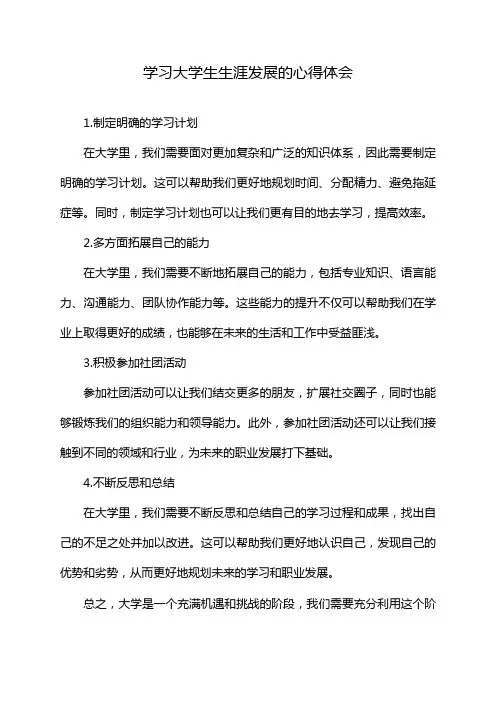 学习大学生生涯发展的心得体会

1.制定明确的学习计划

在大学里，我们需要面对更加复杂和广泛的知识体系，因此需要制定明确的学习计划。这可以帮助我们更好地规划时间、分配精力、避免拖延症等。同时，制定学习计划也可以让我们更有目的地去学习，提高效率。

2.多方面拓展自己的能力

在大学里，我们需要不断地拓展自己的能力，包括专业知识、语言能力、沟通能力、团队协作能力等。这些能力的提升不仅可以帮助我们在学业上取得更好的成绩，也能够在未来的生活和工作中受益匪浅。

3.积极参加社团活动

参加社团活动可以让我们结交更多的朋友，扩展社交圈子，同时也能够锻炼我们的组织能力和领导能力。此外，参加社团活动还可以让我们接触到不同的领域和行业，为未来的职业发展打下基础。

4.不断反思和总结

在大学里，我们需要不断反思和总结自己的学习过程和成果，找出自己的不足之处并加以改进。这可以帮助我们更好地认识自己，发现自己的优势和劣势，从而更好地规划未来的学习和职业发展。

总之，大学是一个充满机遇和挑战的阶段，我们需要充分利用这个阶